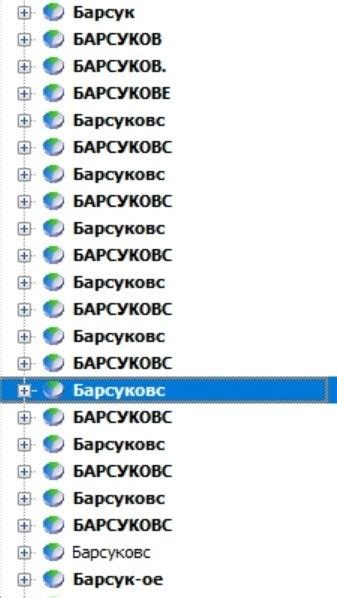 Барсук
БАРСУКОВ
БАРСУКОВ.
БАРСУКОВЕ
Барсуковс
БАРСУКОВС
Барсуковс
БАРСУКОВС
Барсуковс
БАРСУКОВС
Барсуковс
БАРСУКОВС
Барсуковс
БАРСУКОВС
Барсуковс
БАРСУКОВС
Барсуковс
БАРСУКОВС
Барсуковс
БАРСУКОВС
Барсуковс
Барсук-ое